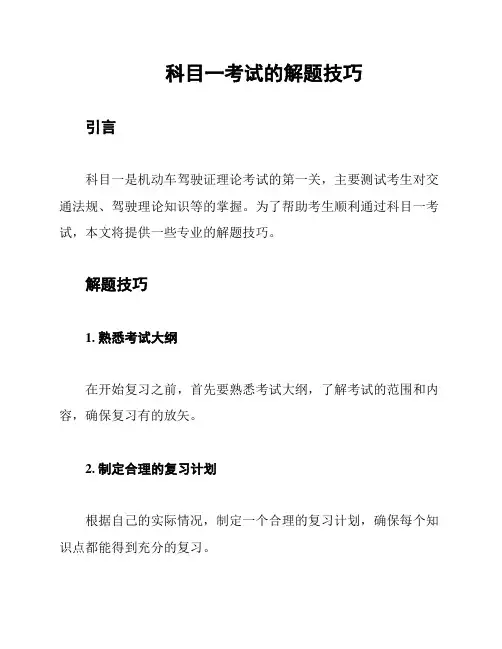 科目一考试的解题技巧

引言

科目一是机动车驾驶证理论考试的第一关，主要测试考生对交通法规、驾驶理论知识等的掌握。为了帮助考生顺利通过科目一考试，本文将提供一些专业的解题技巧。

解题技巧

1. 熟悉考试大纲

在开始复习之前，首先要熟悉考试大纲，了解考试的范围和内容，确保复习有的放矢。

2. 制定合理的复习计划

根据自己的实际情况，制定一个合理的复习计划，确保每个知识点都能得到充分的复习。